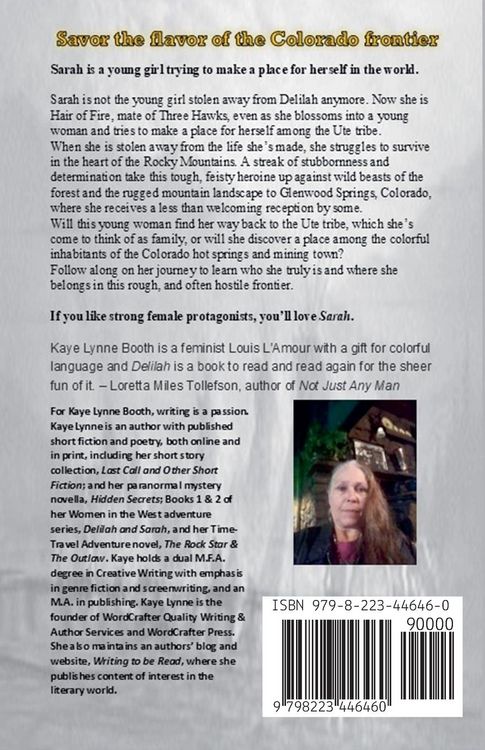 Savor the flavor of the Colorado frontier

Sarah is a young girl trying to make a place for herself in the world.

Sarah is not the young girl stolen away from Delilah anymore. Now she is Hair of Fire, mate of Three Hawks, even as she blossoms into a young woman and tries to make a place for herself among the Ute tribe.
When she is stolen away from the life she's made, she struggles to survive in the heart of the Rocky Mountains. A streak of stubbornness and determination take this tough, feisty heroine up against wild beasts of the forest and the rugged mountain landscape to Glenwood Springs, Colorado, where she receives a less than welcoming reception by some.
Will this young woman find her way back to the Ute tribe, which she's come to think of as family, or will she discover a place among the colorful inhabitants of the Colorado hot springs and mining town?
Follow along on her journey to learn who she truly is and where she belongs in this rough, and often hostile frontier.

If you like strong female protagonists, you'll love Sarah.

Kaye Lynne Booth is a feminist Louis L'Amour with a gift for colorful language and Delilah is a book to read and read again for the sheer fun of it. – Loretta Miles Tollefson, author of Not Just Any Man

For Kaye Lynne Booth, writing is a passion. Kaye Lynne is an author with published short fiction and poetry, both online and in print, including her short story collection, Last Call and Other Short Fiction; and her paranormal mystery novella, Hidden Secrets; Books 1 & 2 of her Women in the West adventure series, Delilah and Sarah, and her Time-Travel Adventure novel, The Rock Star & The Outlaw. Kaye holds a dual M.F.A. degree in Creative Writing with emphasis in genre fiction and screenwriting, and an M.A. in publishing. Kaye Lynne is the founder of WordCrafter Quality Writing & Author Services and WordCrafter Press. She also maintains an authors' blog and website, Writing to be Read, where she publishes content of interest in the literary world.

ISBN 979-8-223-44646-0

90000

9 798223 446460